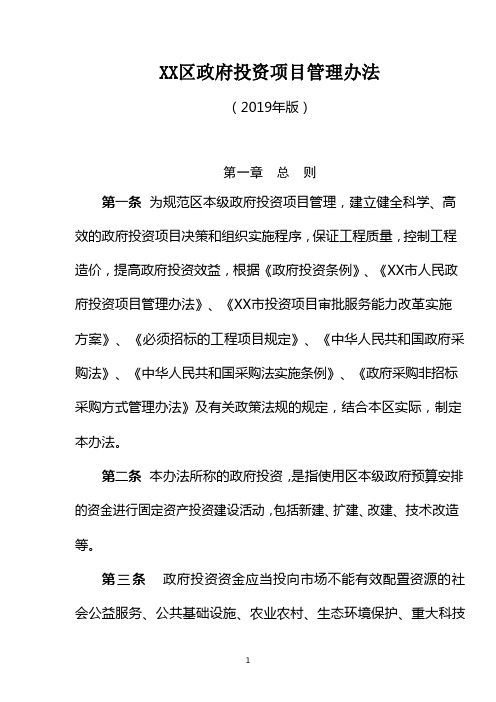 XX区政府投资项目管理办法

（2019年版）

第一章　总　则

第一条 为规范区本级政府投资项目管理，建立健全科学、高效的政府投资项目决策和组织实施程序，保证工程质量，控制工程造价，提高政府投资效益，根据《政府投资条例》、《XX市人民政府投资项目管理办法》、《XX市投资项目审批服务能力改革实施方案》、《必须招标的工程项目规定》、《中华人民共和国政府采购法》、《中华人民共和国采购法实施条例》、《政府采购非招标采购方式管理办法》及有关政策法规的规定，结合本区实际，制定本办法。

第二条 本办法所称的政府投资，是指使用区本级政府预算安排的资金进行固定资产投资建设活动，包括新建、扩建、改建、技术改造等。

第三条　政府投资资金应当投向市场不能有效配置资源的社会公益服务、公共基础设施、农业农村、生态环境保护、重大科技

1